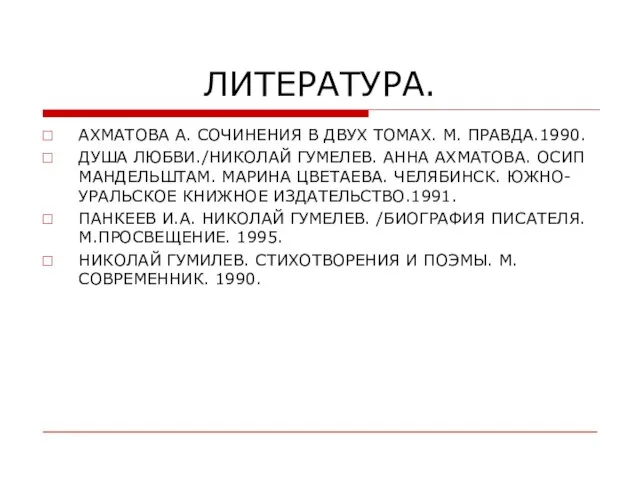 ЛИТЕРАТУРА.

АХМАТОВА А. СОЧИНЕНИЯ В ДВУХ ТОМАХ. М. ПРАВДА.1990.

ДУША ЛЮБВИ./НИКОЛАЙ ГУМЕЛЕВ. АННА АХМАТОВА. ОСИП МАНДЕЛЬШТАМ. МАРИНА ЦВЕТАЕВА. ЧЕЛЯБИНСК. ЮЖНО-УРАЛЬСКОЕ КНИЖНОЕ ИЗДАТЕЛЬСТВО.1991.

ПАНКЕЕВ И.А. НИКОЛАЙ ГУМЕЛЕВ. /БИОГРАФИЯ ПИСАТЕЛЯ. М.ПРОСВЕЩЕНИЕ. 1995.

НИКОЛАЙ ГУМИЛЕВ. СТИХОТВОРЕНИЯ И ПОЭМЫ. М. СОВРЕМЕННИК. 1990.